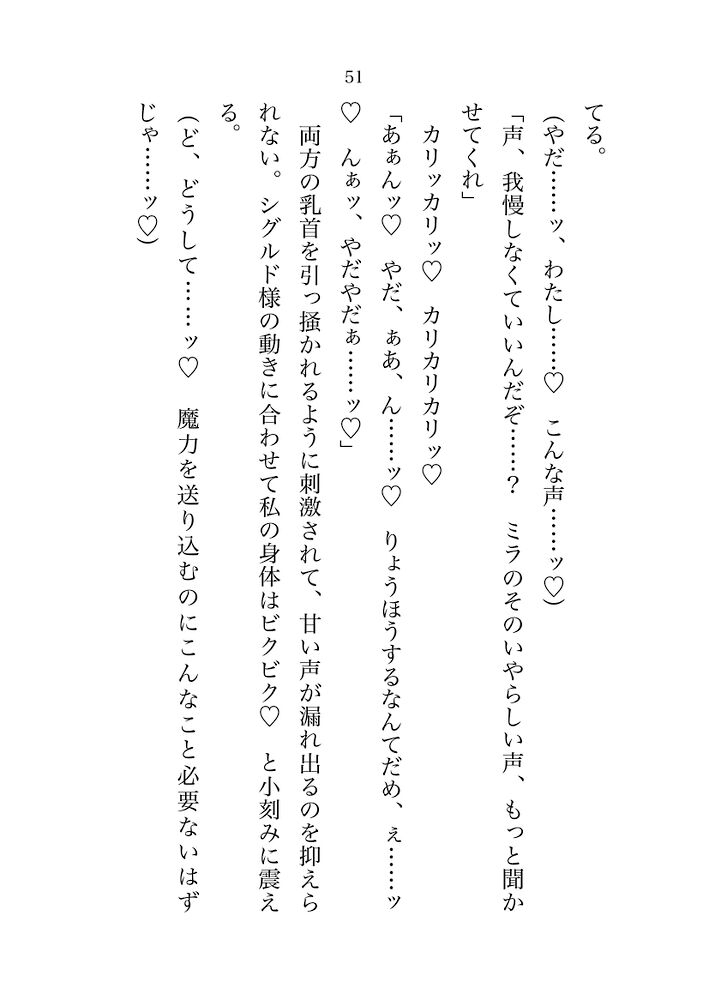 51

てる。

（やだ……ッ、わたし……♡　こんな声……ッ♡）

「声、我慢しなくていいんだぞ……？　ミラのそのいやらしい声、もっと聞かせてくれ」

カリッカリッ♡　カリカリカリッ♡

「あぁんッ♡　やだ、ぁあ、ん……ッ♡　りょうほうするなんてだめ、ぇ……ッ♡　んぁッ、やだやだぁ……ッ♡」

両方の乳首を引っ掻かれるように刺激されて、甘い声が漏れ出るのを抑えられない。シグルド様の動きに合わせて私の身体はビクビク♡　と小刻みに震える。

（ど、どうして……ッ♡　魔力を送り込むのにこんなこと必要ないはずじゃ……ッ♡）